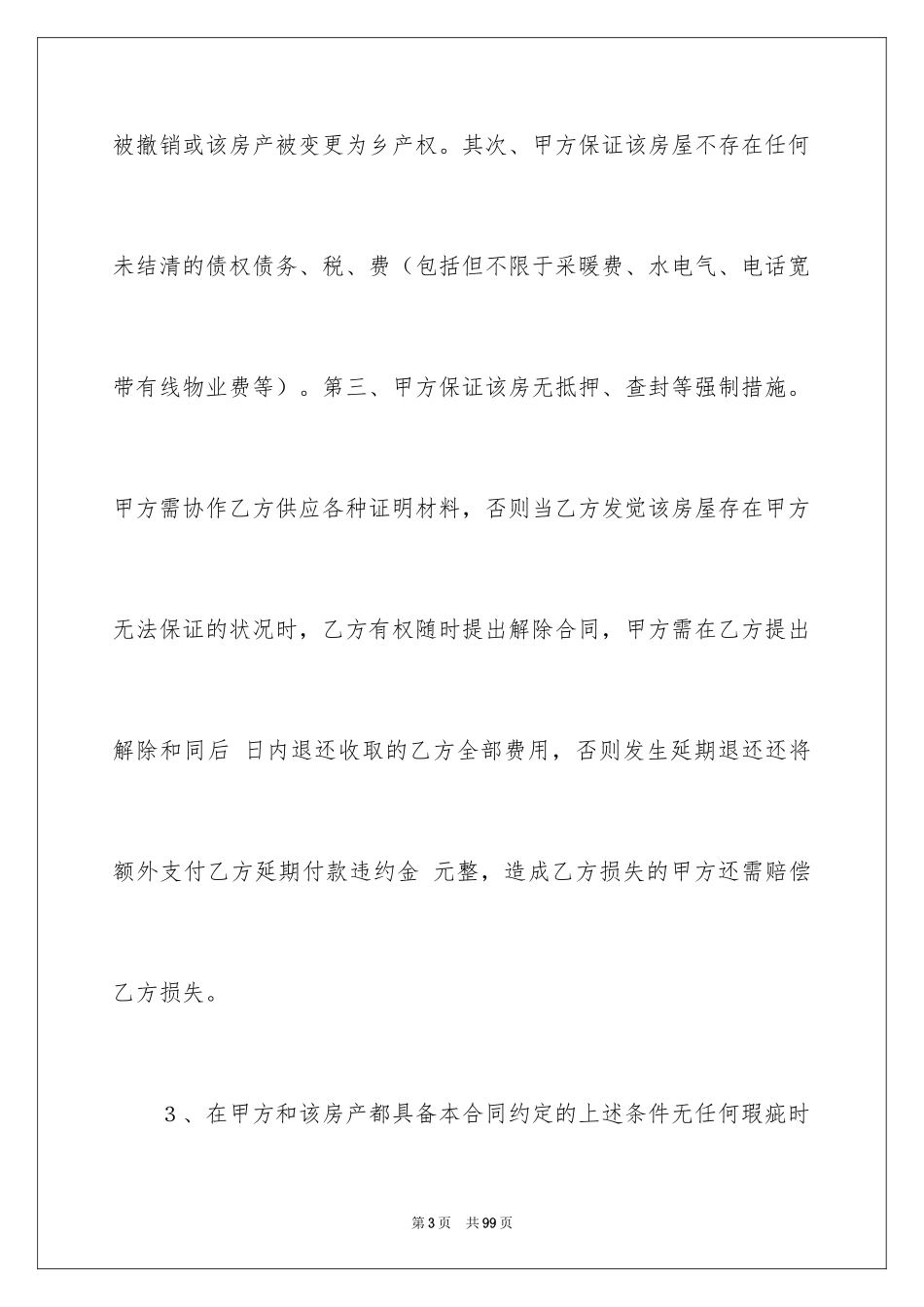 被撤销或该房产被变更为乡产权。其次、甲方保证该房屋不存在任何未结清的债权债务、税、费（包括但不限于采暖费、水电气、电话宽带有线物业费等）。第三、甲方保证该房无抵押、查封等强制措施。甲方需协作乙方供应各种证明材料，否则当乙方发觉该房屋存在甲方无法保证的状况时，乙方有权随时提出解除合同，甲方需在乙方提出解除和同后 日内退还收取的乙方全部费用，否则发生延期退还还将额外支付乙方延期付款违约金 元整，造成乙方损失的甲方还需赔偿乙方损失。

3、在甲方和该房产都具备本合同约定的上述条件无任何瑕疵时

第3页 共99页